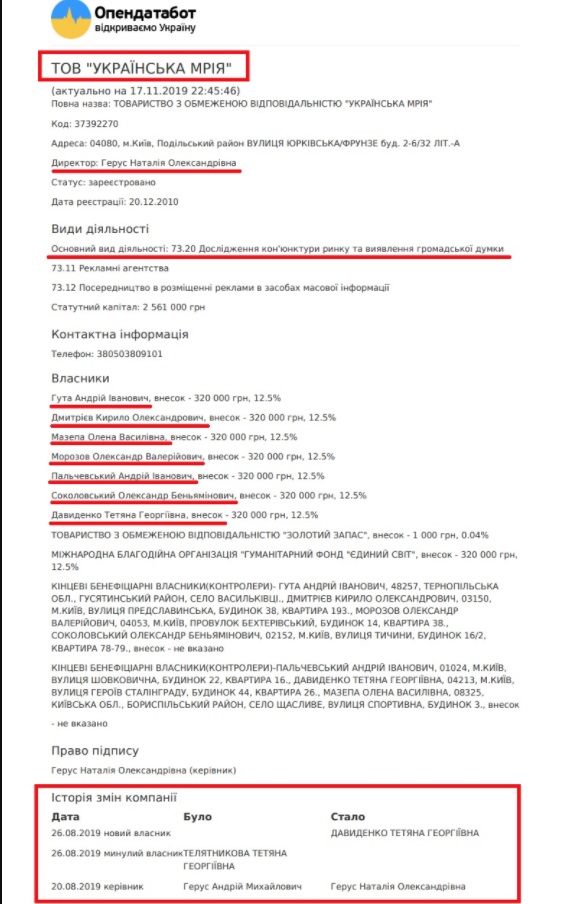 Опендатабот
відкриваємо Україну

ТОВ "УКРАЇНСЬКА МРІЯ"

(актуально на 17.11.2019 22:45:46)
Повна назва: ТОВАРИСТВО З ОБМЕЖЕНОЮ ВІДПОВІДАЛЬНІСТЮ "УКРАЇНСЬКА МРІЯ"

Код: 37392270

Адреса: 04080, м.Київ, Подільський район ВУЛИЦЯ ЮРКІВСЬКА/ФРУНЗЕ буд. 2-6/32 ЛІТ.-А

Директор: Герус Наталія Олександрівна

Статус: зареєстровано

Дата реєстрації: 20.12.2010

Види діяльності

Основний вид діяльності: 73.20 Дослідження кон'юнктури ринку та виявлення громадської думки

73.11 Рекламні агентства

73.12 Посередництво в розміщенні реклами в засобах масової інформації

Статутний капітал: 2 561 000 грн

Контактна інформація

Телефон: 380503809101

Власники

Гута Андрій Іванович, внесок - 320 000 грн, 12.5%

Дмитрієв Кирило Олександрович, внесок - 320 000 грн, 12.5%

Мазепа Олена Василівна, внесок - 320 000 грн, 12.5%

Морозов Олександр Валерійович, внесок - 320 000 грн, 12.5%

Пальчевський Андрій Іванович, внесок - 320 000 грн, 12.5%

Соколовський Олександр Беньямінович, внесок - 320 000 грн, 12.5%

Давиденко Тетяна Георгіївна, внесок - 320 000 грн, 12.5%

ТОВАРИСТВО З ОБМЕЖЕНОЮ ВІДПОВІДАЛЬНІСТЮ "ЗОЛОТИЙ ЗАПАС", внесок - 1 000 грн, 0.04%

МІЖНАРОДНА БЛАГОДІЙНА ОРГАНІЗАЦІЯ "ГУМАНІТАРНИЙ ФОНД "ЄДИНИЙ СВІТ", внесок - 320 000 грн, 12.5%

КІНЦЕВІ БЕНЕФІЦІАРНІ ВЛАСНИКИ(КОНТРОЛЕРИ)- ГУТА АНДРІЙ ІВАНОВИЧ, 48257, ТЕРНОПІЛЬСЬКА ОБЛ., ГУСЯТИНСЬКИЙ РАЙОН, СЕЛО ВАСИЛЬКІВЦІ., ДМИТРІЄВ КИРИЛО ОЛЕКСАНДРОВИЧ, 03150, М.КИЇВ, ВУЛИЦЯ ПРЕДСЛАВИНСЬКА, БУДИНОК 38, КВАРТИРА 193., МОРОЗОВ ОЛЕКСАНДР ВАЛЕРІЙОВИЧ, 04053, М.КИЇВ, ПРОВУЛОК БЕХТЕРІВСЬКИЙ, БУДИНОК 14, КВАРТИРА 38., СОКОЛОВСЬКИЙ ОЛЕКСАНДР БЕНЬЯМІНОВИЧ, 02152, М.КИЇВ, ВУЛИЦЯ ТИЧИНИ, БУДИНОК 16/2, КВАРТИРА 78-79., внесок - не вказано

КІНЦЕВІ БЕНЕФІЦІАРНІ ВЛАСНИКИ(КОНТРОЛЕРИ)-ПАЛЬЧЕВСЬКИЙ АНДРІЙ ІВАНОВИЧ, 01024, М.КИЇВ, ВУЛИЦЯ ШОВКОВИЧНА, БУДИНОК 22, КВАРТИРА 16., ДАВИДЕНКО ТЕТЯНА ГЕОРГІЇВНА, 04213, М.КИЇВ, ВУЛИЦЯ ГЕРОЇВ СТАЛІНГРАДУ, БУДИНОК 44, КВАРТИРА 26., МАЗЕПА ОЛЕНА ВАСИЛІВНА, 08325, КИЇВСЬКА ОБЛ., БОРИСПІЛЬСЬКИЙ РАЙОН, СЕЛО ЩАСЛИВЕ, ВУЛИЦЯ СПОРТИВНА, БУДИНОК 3., внесок - не вказано

Право підпису

Герус Наталія Олександрівна (керівник)

Історія змін компанії

| Дата | Було | Стало |
|---|---|---|
| 26.08.2019 новий власник | | ДАВИДЕНКО ТЕТЯНА ГЕОРГІЇВНА |
| 26.08.2019 минулий власник | ТЕЛЯТНИКОВА ТЕТЯНА ГЕОРГІЇВНА | |
| 20.08.2019 керівник | Герус Андрій Михайлович | Герус Наталія Олександрівна |